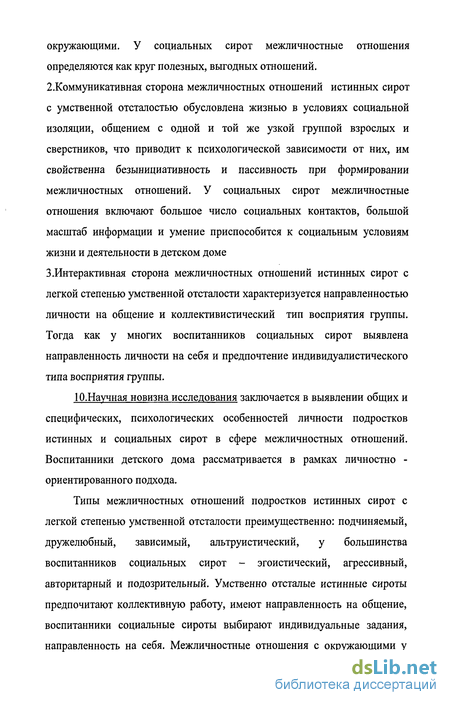 окружающими. У социальных сирот межличностные отношения определяются как круг полезных, выгодных отношений.

2.Коммуникативная сторона межличностных отношений истинных сирот с умственной отсталостью обусловлена жизнью в условиях социальной изоляции, общением с одной и той же узкой группой взрослых и сверстников, что приводит к психологической зависимости от них, им свойственна безынициативность и пассивность при формировании межличностных отношений. У социальных сирот межличностные отношения включают большое число социальных контактов, большой масштаб информации и умение приспособится к социальным условиям жизни и деятельности в детском доме

3.Интерактивная сторона межличностных отношений истинных сирот с легкой степенью умственной отсталости характеризуется направленностью личности на общение и коллективистический тип восприятия группы. Тогда как у многих воспитанников социальных сирот выявлена направленность личности на себя и предпочтение индивидуалистического типа восприятия группы.

10.Научная новизна исследования заключается в выявлении общих и специфических, психологических особенностей личности подростков истинных и социальных сирот в сфере межличностных отношений. Воспитанники детского дома рассматривается в рамках личностно - ориентированного подхода.

Типы межличностных отношений подростков истинных сирот с легкой степенью умственной отсталости преимущественно: подчиняемый, дружелюбный, зависимый, альтруистический, у большинства воспитанников социальных сирот – эгоистический, агрессивный, авторитарный и подозрительный. Умственно отсталые истинные сироты предпочитают коллективную работу, имеют направленность на общение, воспитанники социальные сироты выбирают индивидуальные задания, направленность на себя. Межличностные отношения с окружающими у

dsLib.net
библиотека диссертаций